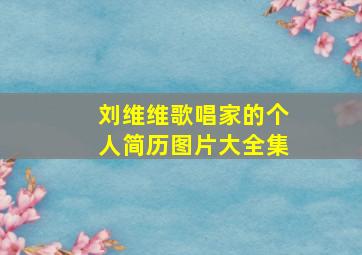 刘维维歌唱家的个人简历图片大全集